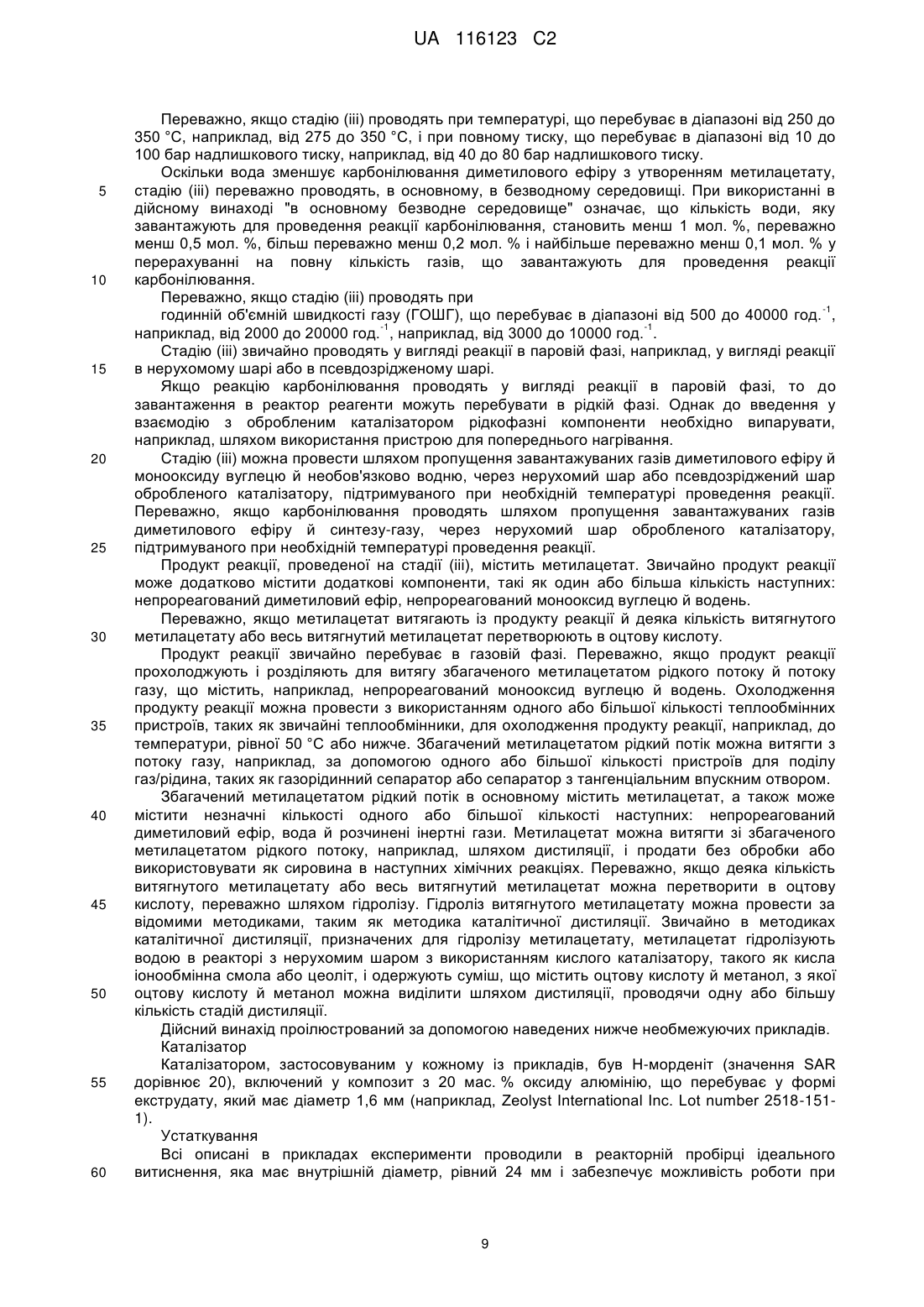 UA 116123 C2

Переважно, якщо стадію (iii) проводять при температурі, що перебуває в діапазоні від 250 до 350 °C, наприклад, від 275 до 350 °C, і при повному тиску, що перебуває в діапазоні від 10 до 100 бар надлишкового тиску, наприклад, від 40 до 80 бар надлишкового тиску.

Оскільки вода зменшує карбонілювання диметилового ефіру з утворенням метилацетату, стадію (iii) переважно проводять, в основному, в безводному середовищі. При використанні в дійсному винаході "в основному безводне середовище" означає, що кількість води, яку завантажують для проведення реакції карбонілювання, становить менш 1 мол. %, переважно менш 0,5 мол. %, більш переважно менш 0,2 мол. % і найбільше переважно менш 0,1 мол. % у перерахуванні на повну кількість газів, що завантажують для проведення реакції карбонілювання.

Переважно, якщо стадію (iii) проводять при

годинній об'ємній швидкості газу (ГОШГ), що перебуває в діапазоні від 500 до 40000 год.$^{-1}$, наприклад, від 2000 до 20000 год.$^{-1}$, наприклад, від 3000 до 10000 год.$^{-1}$.

Стадію (iii) звичайно проводять у вигляді реакції в паровій фазі, наприклад, у вигляді реакції в нерухомому шарі або в псевдозрідженому шарі.

Якщо реакцію карбонілювання проводять у вигляді реакції в паровій фазі, то до завантаження в реактор реагенти можуть перебувати в рідкій фазі. Однак до введення у взаємодію з обробленим каталізатором рідкофазні компоненти необхідно випарувати, наприклад, шляхом використання пристрою для попереднього нагрівання.

Стадію (iii) можна провести шляхом пропущення завантажуваних газів диметилового ефіру й монооксиду вуглецю й необов'язково водню, через нерухомий шар або псевдозріджений шар обробленого каталізатору, підтримуваного при необхідній температурі проведення реакції. Переважно, якщо карбонілювання проводять шляхом пропущення завантажуваних газів диметилового ефіру й синтезу-газу, через нерухомий шар обробленого каталізатору, підтримуваного при необхідній температурі проведення реакції.

Продукт реакції, проведеної на стадії (iii), містить метилацетат. Звичайно продукт реакції може додатково містити додаткові компоненти, такі як один або більша кількість наступних: непрореагований диметиловий ефір, непрореагований монооксид вуглецю й водень.

Переважно, якщо метилацетат витягають із продукту реакції й деяка кількість витягнутого метилацетату або весь витягнутий метилацетат перетворюють в оцтову кислоту.

Продукт реакції звичайно перебуває в газовій фазі. Переважно, якщо продукт реакції прохолоджують і розділяють для витягу збагаченого метилацетатом рідкого потоку й потоку газу, що містить, наприклад, непрореагований монооксид вуглецю й водень. Охолодження продукту реакції можна провести з використанням одного або більшої кількості теплообмінних пристроїв, таких як звичайні теплообмінники, для охолодження продукту реакції, наприклад, до температури, рівної 50 °C або нижче. Збагачений метилацетатом рідкий потік можна витягти з потоку газу, наприклад, за допомогою одного або більшої кількості пристроїв для поділу газ/рідина, таких як газорідинний сепаратор або сепаратор з тангенціальним впускним отвором.

Збагачений метилацетатом рідкий потік в основному містить метилацетат, а також може містити незначні кількості одного або більшої кількості наступних: непрореагований диметиловий ефір, вода й розчинені інертні гази. Метилацетат можна витягти зі збагаченого метилацетатом рідкого потоку, наприклад, шляхом дистиляції, і продати без обробки або використовувати як сировина в наступних хімічних реакціях. Переважно, якщо деяка кількість витягнутого метилацетату або весь витягнутий метилацетат можна перетворити в оцтову кислоту, переважно шляхом гідролізу. Гідроліз витягнутого метилацетату можна провести за відомими методиками, таким як методика каталітичної дистиляції. Звичайно в методиках каталітичної дистиляції, призначених для гідролізу метилацетату, метилацетат гідролізують водою в реакторі з нерухомим шаром з використанням кислого каталізатору, такого як кисла іонообмінна смола або цеоліт, і одержують суміш, що містить оцтову кислоту й метанол, з якої оцтову кислоту й метанол можна виділити шляхом дистиляції, проводячи одну або більшу кількість стадій дистиляції.

Дійсний винахід проілюстрований за допомогою наведених нижче необмежуючих прикладів.

Каталізатор

Каталізатором, застосовуваним у кожному із прикладів, був Н-морденіт (значення SAR дорівнює 20), включений у композит з 20 мас. % оксиду алюмінію, що перебуває у формі екструдату, який має діаметр 1,6 мм (наприклад, Zeolyst International Inc. Lot number 2518-151-1).

Устаткування

Всі описані в прикладах експерименти проводили в реакторній пробірці ідеального витиснення, яка має внутрішній діаметр, рівний 24 мм і забезпечує можливість роботи при

5
10
15
20
25
30
35
40
45
50
55
60

9